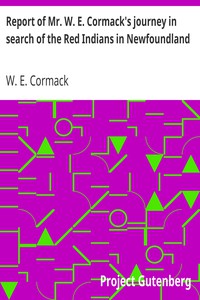 Report of Mr. W. E. Cormack's journey in search of the Red Indians in Newfoundland

W. E. Cormack

Project Gutenberg